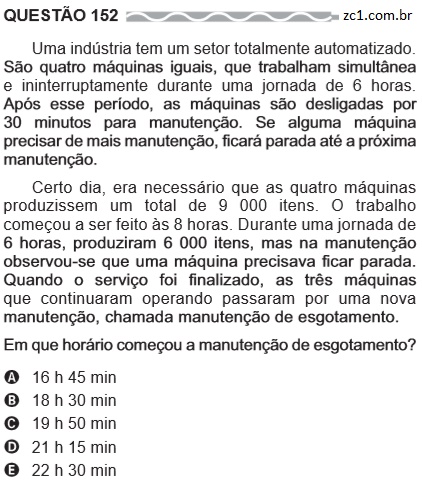 QUESTÃO 152 zc1.com.br

Uma indústria tem um setor totalmente automatizado. São quatro máquinas iguais, que trabalham simultânea e ininterruptamente durante uma jornada de 6 horas. Após esse período, as máquinas são desligadas por 30 minutos para manutenção. Se alguma máquina precisar de mais manutenção, ficará parada até a próxima manutenção.

Certo dia, era necessário que as quatro máquinas produzissem um total de 9 000 itens. O trabalho começou a ser feito às 8 horas. Durante uma jornada de 6 horas, produziram 6 000 itens, mas na manutenção observou-se que uma máquina precisava ficar parada. Quando o serviço foi finalizado, as três máquinas que continuaram operando passaram por uma nova manutenção, chamada manutenção de esgotamento.

Em que horário começou a manutenção de esgotamento?

A 16 h 45 min
B 18 h 30 min
C 19 h 50 min
D 21 h 15 min
E 22 h 30 min